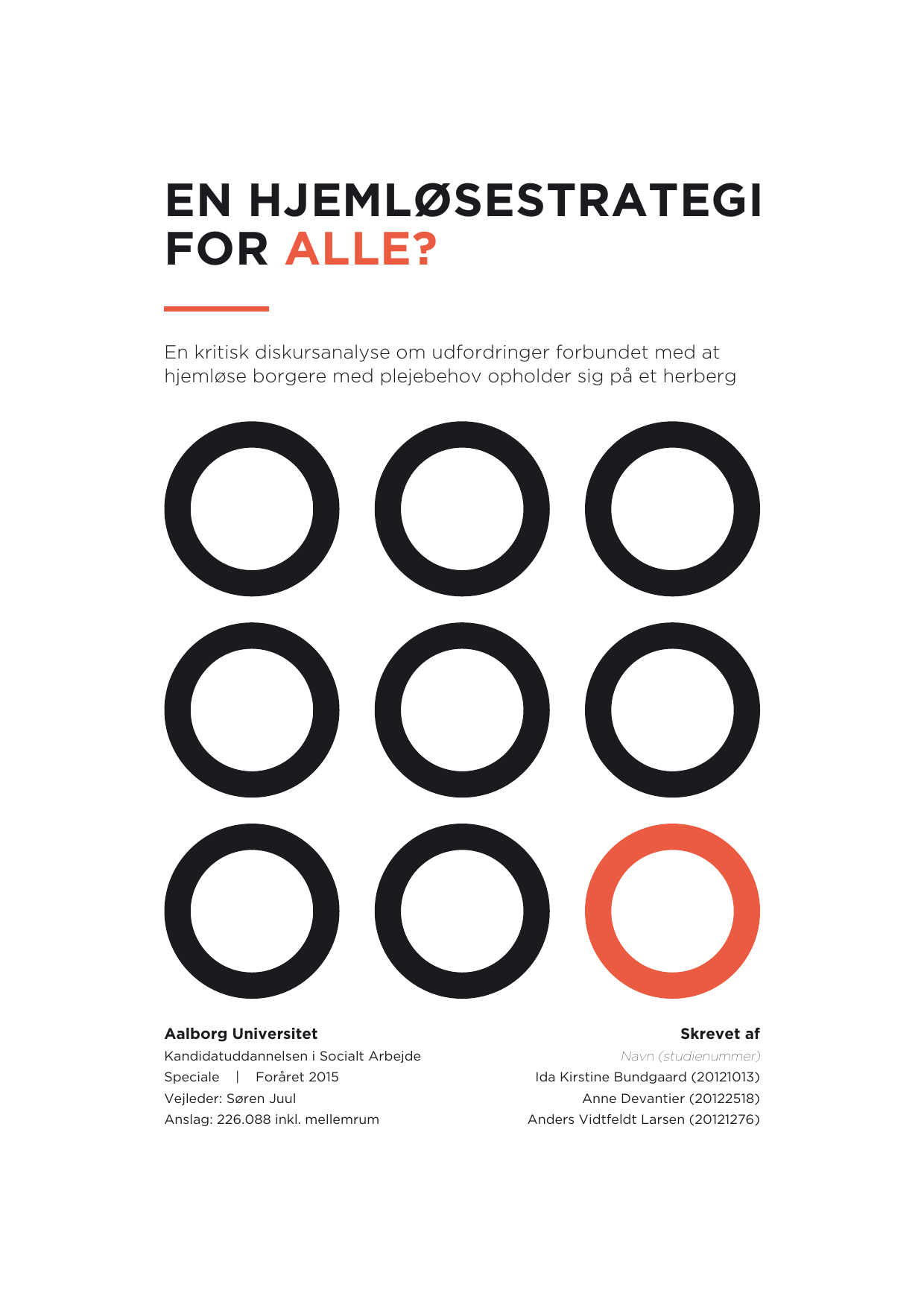 EN HJEMLØSESTRATEGI
FOR ALLE?

En kritisk diskursanalyse om udfordringer forbundet med at hjemløse borgere med plejebehov opholder sig på et herberg

Aalborg Universitet
Kandidatuddannelsen i Socialt Arbejde
Speciale | Foråret 2015
Vejleder: Søren Juul
Anslag: 226.088 inkl. mellemrum

Skrevet af
Navn (studienummer)
Ida Kirstine Bundgaard (20121013)
Anne Devantier (20122518)
Anders Vidtfeldt Larsen (20121276)